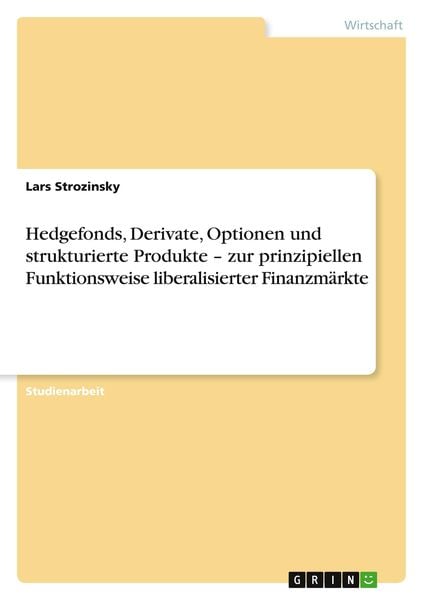 Wirtschaft

Lars Strozinsky

Hedgefonds, Derivate, Optionen und strukturierte Produkte – zur prinzipiellen Funktionsweise liberalisierter Finanzmärkte

Studienarbeit

GRIN